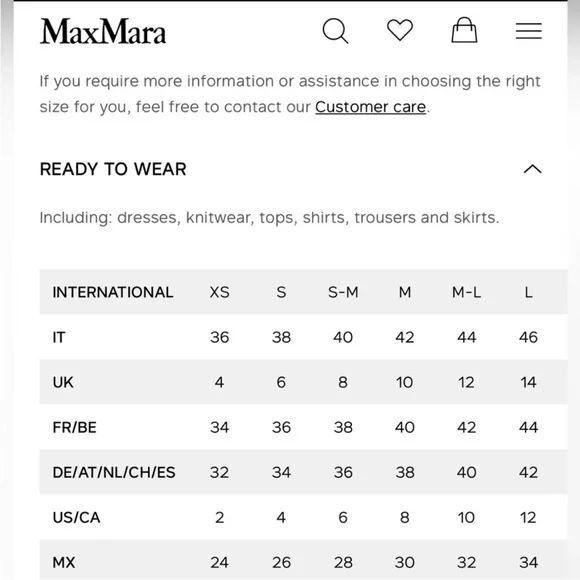 MaxMara

If you require more information or assistance in choosing the right size for you, feel free to contact our Customer care.

READY TO WEAR

Including: dresses, knitwear, tops, shirts, trousers and skirts.

| INTERNATIONAL | XS | S | S-M | M | M-L | L |
|---|---|---|---|---|---|---|
| IT | 36 | 38 | 40 | 42 | 44 | 46 |
| UK | 4 | 6 | 8 | 10 | 12 | 14 |
| FR/BE | 34 | 36 | 38 | 40 | 42 | 44 |
| DE/AT/NL/CH/ES | 32 | 34 | 36 | 38 | 40 | 42 |
| US/CA | 2 | 4 | 6 | 8 | 10 | 12 |
| MX | 24 | 26 | 28 | 30 | 32 | 34 |